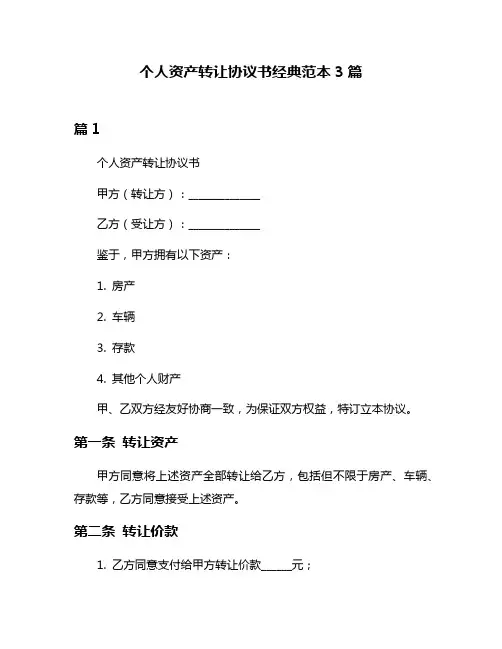 个人资产转让协议书经典范本 3 篇

篇 1

个人资产转让协议书

甲方（转让方）：______________

乙方（受让方）：______________

鉴于，甲方拥有以下资产：

1. 房产

2. 车辆

3. 存款

4. 其他个人财产

甲、乙双方经友好协商一致，为保证双方权益，特订立本协议。

第一条 转让资产

甲方同意将上述资产全部转让给乙方，包括但不限于房产、车辆、存款等，乙方同意接受上述资产。

第二条 转让价款

1. 乙方同意支付给甲方转让价款______元；